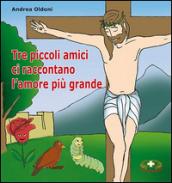 Andrea Oldoni

Tre piccoli amici ci raccontano l'amore più grande